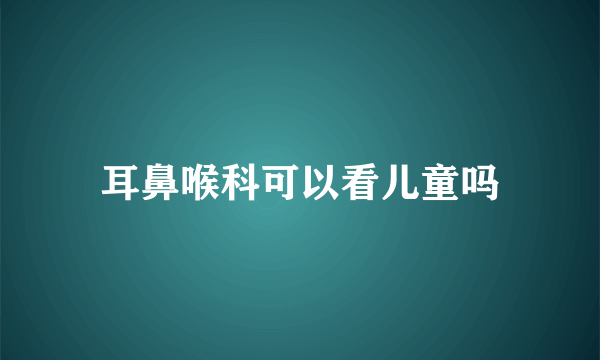 耳鼻喉科可以看儿童吗